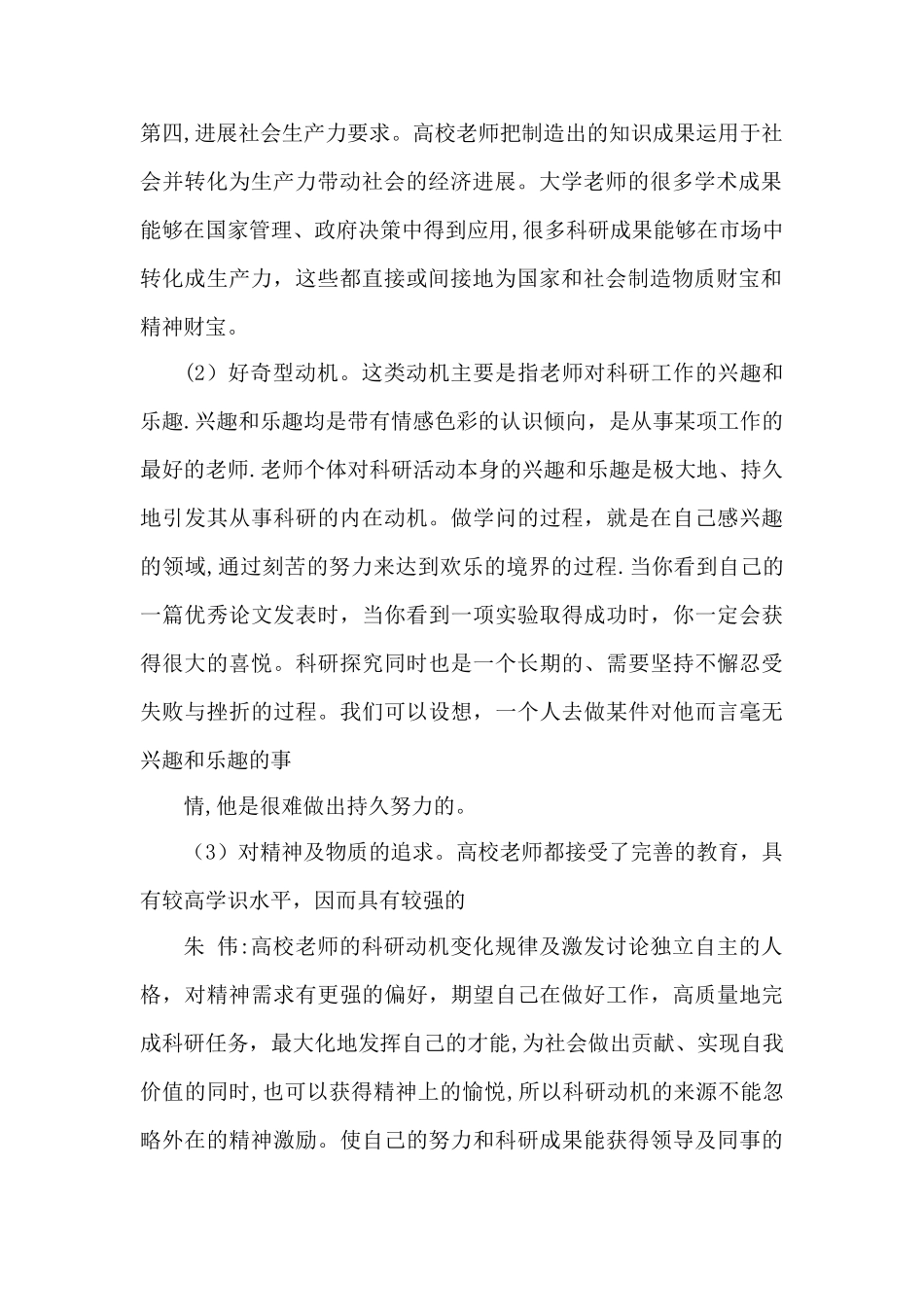 第四,进展社会生产力要求。高校老师把制造出的知识成果运用于社会并转化为生产力带动社会的经济进展。大学老师的很多学术成果能够在国家管理、政府决策中得到应用,很多科研成果能够在市场中转化成生产力，这些都直接或间接地为国家和社会制造物质财宝和精神财宝。

（2）好奇型动机。这类动机主要是指老师对科研工作的兴趣和乐趣.兴趣和乐趣均是带有情感色彩的认识倾向，是从事某项工作的最好的老师.老师个体对科研活动本身的兴趣和乐趣是极大地、持久地引发其从事科研的内在动机。做学问的过程，就是在自己感兴趣的领域,通过刻苦的努力来达到欢乐的境界的过程.当你看到自己的一篇优秀论文发表时，当你看到一项实验取得成功时，你一定会获得很大的喜悦。科研探究同时也是一个长期的、需要坚持不懈忍受失败与挫折的过程。我们可以设想，一个人去做某件对他而言毫无兴趣和乐趣的事

情,他是很难做出持久努力的。

（3）对精神及物质的追求。高校老师都接受了完善的教育，具有较高学识水平，因而具有较强的

朱 伟:高校老师的科研动机变化规律及激发讨论独立自主的人格，对精神需求有更强的偏好，期望自己在做好工作，高质量地完成科研任务，最大化地发挥自己的才能,为社会做出贡献、实现自我价值的同时,也可以获得精神上的愉悦,所以科研动机的来源不能忽略外在的精神激励。使自己的努力和科研成果能获得领导及同事的